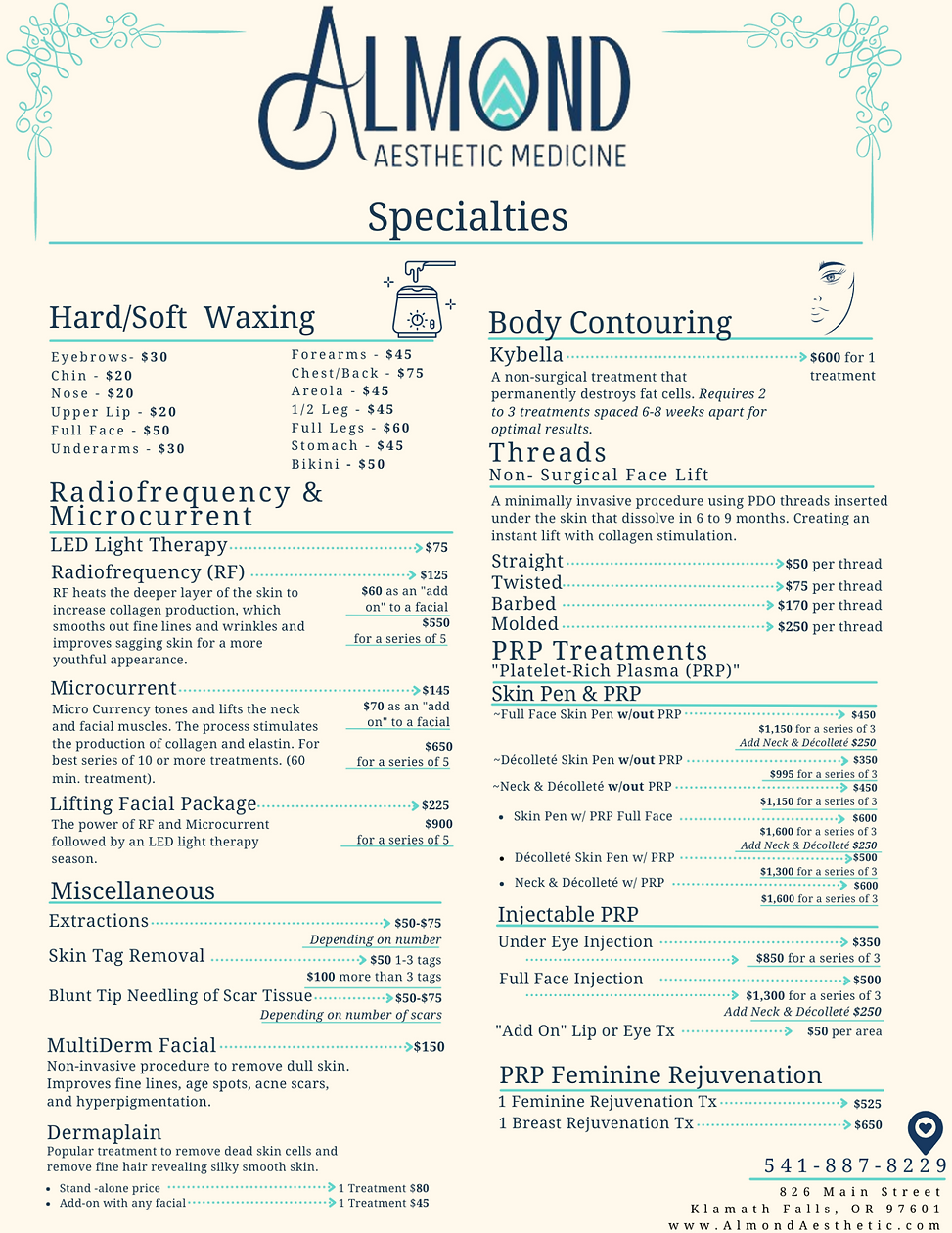 ALMOND
AESTHETIC MEDICINE

Specialties

Hard/Soft Waxing

Eyebrows- $30
Chin - $20
Nose - $20
Upper Lip - $20
Full Face - $50
Underarms - $30

Forearms - $45
Chest/Back - $75
Areola - $45
1/2 Leg - $45
Full Legs - $60
Stomach - $45
Bikini - $50

Radiofrequency & Microcurrent

LED Light Therapy $75

Radiofrequency (RF) $125
RF heats the deeper layer of the skin to increase collagen production, which smooths out fine lines and wrinkles and improves sagging skin for a more youthful appearance.
$60 as an "add on" to a facial
$550 for a series of 5

Microcurrent $145
Micro Currency tones and lifts the neck and facial muscles. The process stimulates the production of collagen and elastin. For best series of 10 or more treatments. (60 min. treatment).
$70 as an "add on" to a facial
$650 for a series of 5

Lifting Facial Package $225
The power of RF and Microcurrent followed by an LED light therapy season.
$900 for a series of 5

Miscellaneous

Extractions $50-$75
Depending on number

Skin Tag Removal $50 1-3 tags
$100 more than 3 tags

Blunt Tip Needling of Scar Tissue $50-$75
Depending on number of scars

MultiDerm Facial $150
Non-invasive procedure to remove dull skin. Improves fine lines, age spots, acne scars, and hyperpigmentation.

Dermaplain
Popular treatment to remove dead skin cells and remove fine hair revealing silky smooth skin.
• Stand -alone price 1 Treatment $80
• Add-on with any facial 1 Treatment $45

Body Contouring

Kybella $600 for 1 treatment
A non-surgical treatment that permanently destroys fat cells. Requires 2 to 3 treatments spaced 6-8 weeks apart for optimal results.

Threads
Non- Surgical Face Lift
A minimally invasive procedure using PDO threads inserted under the skin that dissolve in 6 to 9 months. Creating an instant lift with collagen stimulation.

Straight $50 per thread
Twisted $75 per thread
Barbed $170 per thread
Molded $250 per thread

PRP Treatments
"Platelet-Rich Plasma (PRP)"

Skin Pen & PRP
~Full Face Skin Pen w/out PRP $450
$1,150 for a series of 3
Add Neck & Décolleté $250
~Décolleté Skin Pen w/out PRP $350
$995 for a series of 3
~Neck & Décolleté w/out PRP $450
$1,150 for a series of 3
• Skin Pen w/ PRP Full Face $600
$1,600 for a series of 3
Add Neck & Décolleté $250
• Décolleté Skin Pen w/ PRP $500
$1,300 for a series of 3
• Neck & Décolleté w/ PRP $600
$1,600 for a series of 3

Injectable PRP
Under Eye Injection $350
$850 for a series of 3
Full Face Injection $500
$1,300 for a series of 3
Add Neck & Décolleté $250
"Add On" Lip or Eye Tx $50 per area

PRP Feminine Rejuvenation
1 Feminine Rejuvenation Tx $525
1 Breast Rejuvenation Tx $650

541-887-8229
826 Main Street
Klamath Falls, OR 97601
www.AlmondAesthetic.com